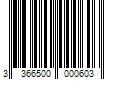 3 366500 000603